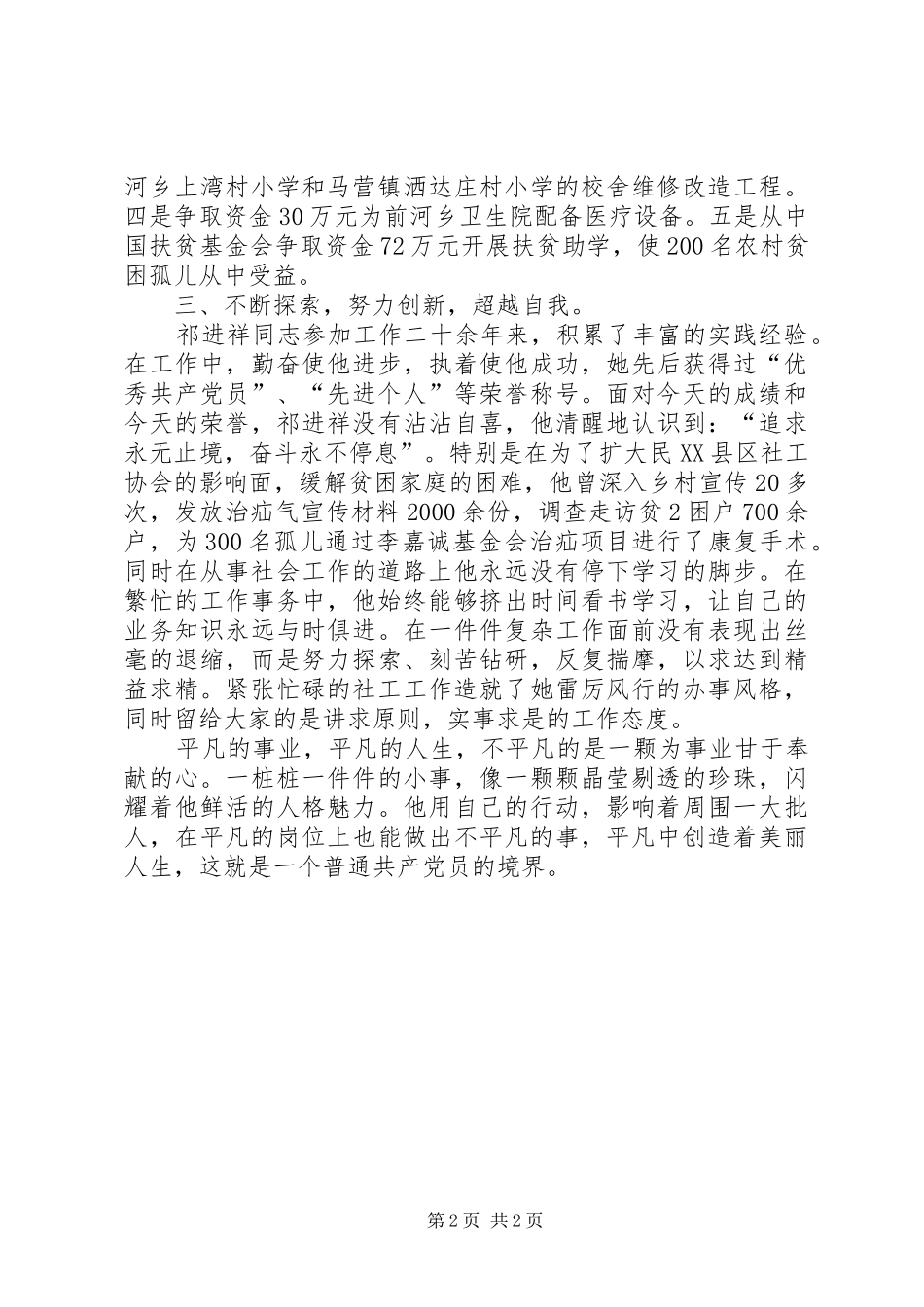 河乡上湾村小学和马营镇洒达庄村小学的校舍维修改造工程。四是争取资金30万元为前河乡卫生院配备医疗设备。五是从中国扶贫基金会争取资金72万元开展扶贫助学，使200名农村贫困孤儿从中受益。

三、不断探索，努力创新，超越自我。

祁进祥同志参加工作二十余年来，积累了丰富的实践经验。在工作中，勤奋使他进步，执着使他成功，她先后获得过“优秀共产党员”、“先进个人”等荣誉称号。面对今天的成绩和今天的荣誉，祁进祥没有沾沾自喜，他清醒地认识到：“追求永无止境，奋斗永不停息”。特别是在为了扩大民XX县区社工协会的影响面，缓解贫困家庭的困难，他曾深入乡村宣传20多次，发放治疝气宣传材料2000余份，调查走访贫2困户700余户，为300名孤儿通过李嘉诚基金会治疝项目进行了康复手术。同时在从事社会工作的道路上他永远没有停下学习的脚步。在繁忙的工作事务中，他始终能够挤出时间看书学习，让自己的业务知识永远与时俱进。在一件件复杂工作面前没有表现出丝毫的退缩，而是努力探索、刻苦钻研，反复揣摩，以求达到精益求精。紧张忙碌的社工工作造就了她雷厉风行的办事风格，同时留给大家的是讲求原则，实事求是的工作态度。

平凡的事业，平凡的人生，不平凡的是一颗为事业甘于奉献的心。一桩桩一件件的小事，像一颗颗晶莹剔透的珍珠，闪耀着他鲜活的人格魅力。他用自己的行动，影响着周围一大批人，在平凡的岗位上也能做出不平凡的事，平凡中创造着美丽人生，这就是一个普通共产党员的境界。

第2页 共2页